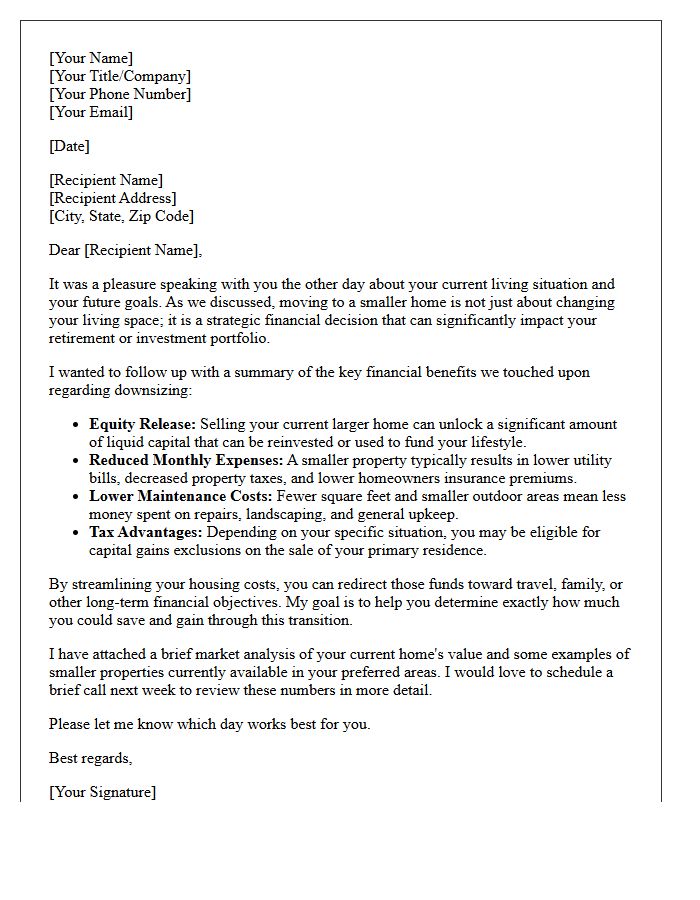 [Your Name]
[Your Title/Company]
[Your Phone Number]
[Your Email]

[Date]

[Recipient Name]
[Recipient Address]
[City, State, Zip Code]

Dear [Recipient Name],

It was a pleasure speaking with you the other day about your current living situation and your future goals. As we discussed, moving to a smaller home is not just about changing your living space; it is a strategic financial decision that can significantly impact your retirement or investment portfolio.

I wanted to follow up with a summary of the key financial benefits we touched upon regarding downsizing:

• Equity Release: Selling your current larger home can unlock a significant amount of liquid capital that can be reinvested or used to fund your lifestyle.
• Reduced Monthly Expenses: A smaller property typically results in lower utility bills, decreased property taxes, and lower homeowners insurance premiums.
• Lower Maintenance Costs: Fewer square feet and smaller outdoor areas mean less money spent on repairs, landscaping, and general upkeep.
• Tax Advantages: Depending on your specific situation, you may be eligible for capital gains exclusions on the sale of your primary residence.

By streamlining your housing costs, you can redirect those funds toward travel, family, or other long-term financial objectives. My goal is to help you determine exactly how much you could save and gain through this transition.

I have attached a brief market analysis of your current home's value and some examples of smaller properties currently available in your preferred areas. I would love to schedule a brief call next week to review these numbers in more detail.

Please let me know which day works best for you.

Best regards,

[Your Signature]